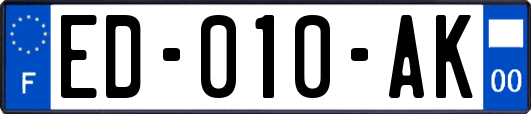 F

ED-010-AK

00